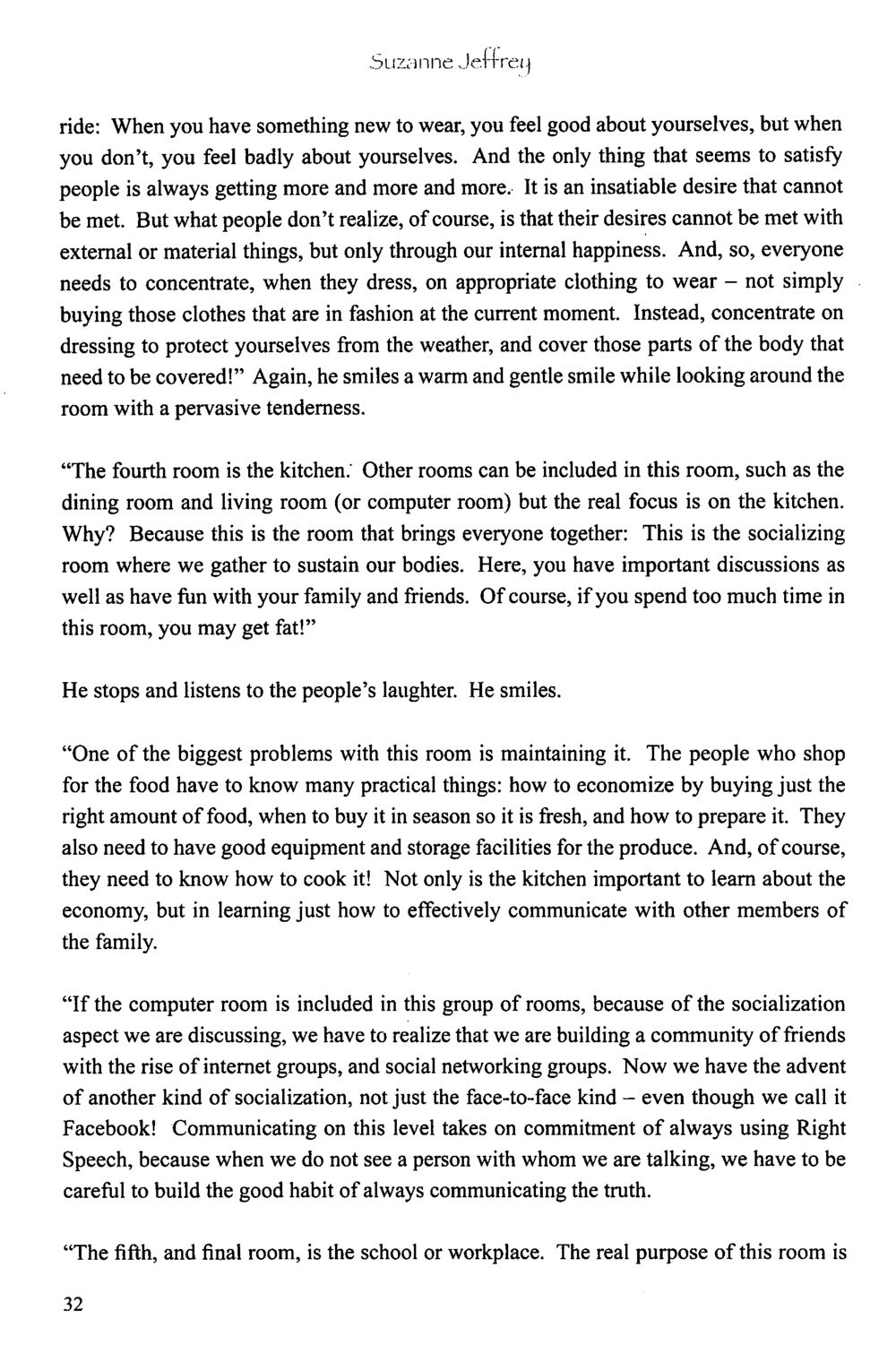 Suzanne Jeffrey

ride: When you have something new to wear, you feel good about yourselves, but when you don't, you feel badly about yourselves. And the only thing that seems to satisfy people is always getting more and more and more. It is an insatiable desire that cannot be met. But what people don't realize, of course, is that their desires cannot be met with external or material things, but only through our internal happiness. And, so, everyone needs to concentrate, when they dress, on appropriate clothing to wear – not simply buying those clothes that are in fashion at the current moment. Instead, concentrate on dressing to protect yourselves from the weather, and cover those parts of the body that need to be covered!" Again, he smiles a warm and gentle smile while looking around the room with a pervasive tenderness.

"The fourth room is the kitchen. Other rooms can be included in this room, such as the dining room and living room (or computer room) but the real focus is on the kitchen. Why? Because this is the room that brings everyone together: This is the socializing room where we gather to sustain our bodies. Here, you have important discussions as well as have fun with your family and friends. Of course, if you spend too much time in this room, you may get fat!"

He stops and listens to the people's laughter. He smiles.

"One of the biggest problems with this room is maintaining it. The people who shop for the food have to know many practical things: how to economize by buying just the right amount of food, when to buy it in season so it is fresh, and how to prepare it. They also need to have good equipment and storage facilities for the produce. And, of course, they need to know how to cook it! Not only is the kitchen important to learn about the economy, but in learning just how to effectively communicate with other members of the family.

"If the computer room is included in this group of rooms, because of the socialization aspect we are discussing, we have to realize that we are building a community of friends with the rise of internet groups, and social networking groups. Now we have the advent of another kind of socialization, not just the face-to-face kind – even though we call it Facebook! Communicating on this level takes on commitment of always using Right Speech, because when we do not see a person with whom we are talking, we have to be careful to build the good habit of always communicating the truth.

"The fifth, and final room, is the school or workplace. The real purpose of this room is

32